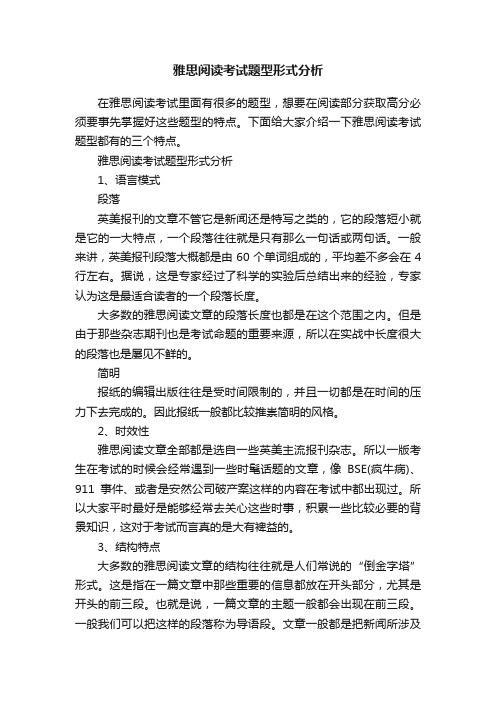 雅思阅读考试题型形式分析

在雅思阅读考试里面有很多的题型，想要在阅读部分获取高分必须要事先掌握好这些题型的特点。下面给大家介绍一下雅思阅读考试题型都有的三个特点。

雅思阅读考试题型形式分析

1、语言模式

段落

英美报刊的文章不管它是新闻还是特写之类的，它的段落短小就是它的一大特点，一个段落往往就是只有那么一句话或两句话。一般来讲，英美报刊段落大概都是由 60 个单词组成的，平均差不多会在 4 行左右。据说，这是专家经过了科学的实验后总结出来的经验，专家认为这是最适合读者的一个段落长度。

大多数的雅思阅读文章的段落长度也都是在这个范围之内。但是由于那些杂志期刊也是考试命题的重要来源，所以在实战中长度很大的段落也是屡见不鲜的。

简明

报纸的编辑出版往往是受时间限制的，并且一切都是在时间的压力下去完成的。因此报纸一般都比较推崇简明的风格。

2、时效性

雅思阅读文章全部都是选自一些英美主流报刊杂志。所以一版考生在考试的时候会经常遇到一些时髦话题的文章，像 BSE(疯牛病)、911 事件、或者是安然公司破产案这样的内容在考试中都出现过。所以大家平时最好是能够经常去关心这些时事，积累一些比较必要的背景知识，这对于考试而言真的是大有裨益的。

3、结构特点

大多数的雅思阅读文章的结构往往就是人们常说的“倒金字塔”形式。这是指在一篇文章中那些重要的信息都放在开头部分，尤其是开头的前三段。也就是说，一篇文章的主题一般都会出现在前三段。一般我们可以把这样的段落称为导语段。文章一般都是把新闻所涉及